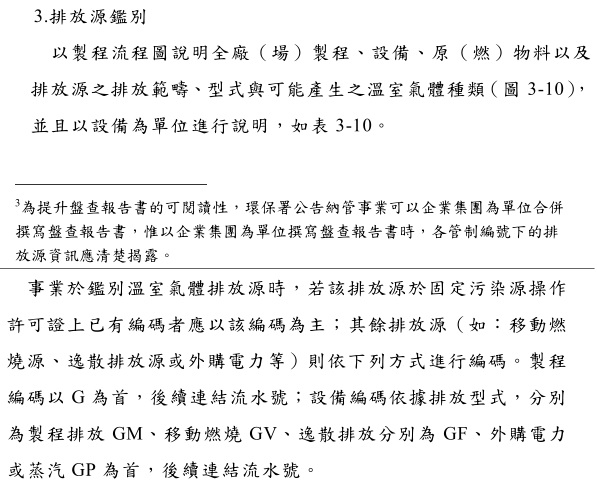 3.排放源鑑別

以製程流程圖說明全廠（場）製程、設備、原（燃）物料以及排放源之排放範疇、型式與可能產生之溫室氣體種類（圖 3-10），並且以設備為單位進行說明，如表 3-10。

$^3$為提升盤查報告書的可閱讀性，環保署公告納管事業可以企業集團為單位合併撰寫盤查報告書，惟以企業集團為單位撰寫盤查報告書時，各管制編號下的排放源資訊應清楚揭露。

事業於鑑別溫室氣體排放源時，若該排放源於固定污染源操作許可證上已有編碼者應以該編碼為主；其餘排放源（如：移動燃燒源、逸散排放源或外購電力等）則依下列方式進行編碼。製程編碼以 G 為首，後續連結流水號；設備編碼依據排放型式，分別為製程排放 GM、移動燃燒 GV、逸散排放分別為 GF、外購電力或蒸汽 GP 為首，後續連結流水號。